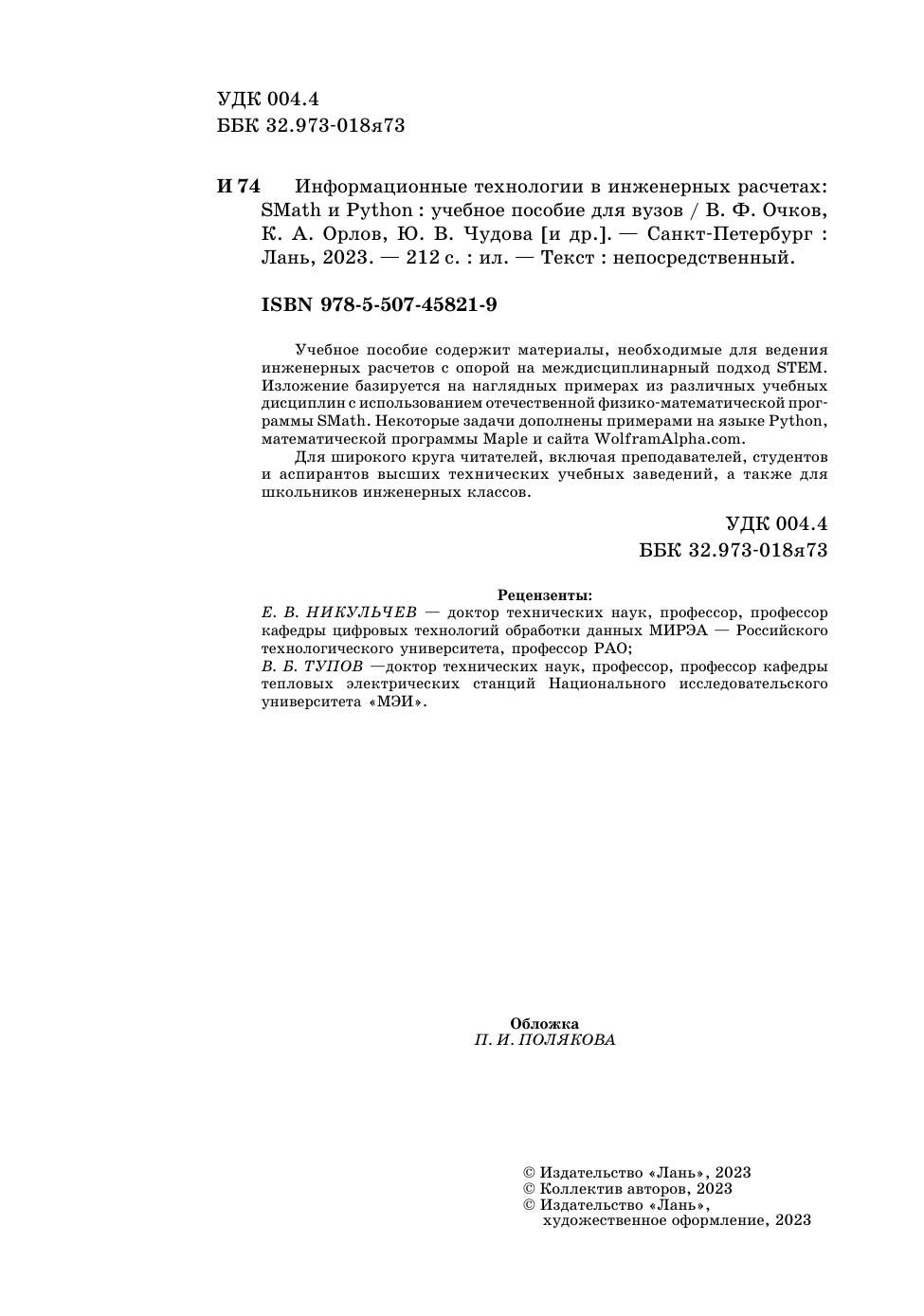 УДК 004.4
ББК 32.973-018я73

И 74 Информационные технологии в инженерных расчетах: SMath и Python : учебное пособие для вузов / В. Ф. Очков, К. А. Орлов, Ю. В. Чудова [и др.]. — Санкт-Петербург : Лань, 2023. — 212 с. : ил. — Текст : непосредственный.

ISBN 978-5-507-45821-9

Учебное пособие содержит материалы, необходимые для ведения инженерных расчетов с опорой на междисциплинарный подход STEM. Изложение базируется на наглядных примерах из различных учебных дисциплин с использованием отечественной физико-математической программы SMath. Некоторые задачи дополнены примерами на языке Python, математической программы Maple и сайта WolframAlpha.com.

Для широкого круга читателей, включая преподавателей, студентов и аспирантов высших технических учебных заведений, а также для школьников инженерных классов.

УДК 004.4
ББК 32.973-018я73

Рецензенты:
Е. В. НИКУЛЬЧЕВ — доктор технических наук, профессор, профессор кафедры цифровых технологий обработки данных МИРЭА — Российского технологического университета, профессор РАО;
В. Б. ТУПОВ —доктор технических наук, профессор, профессор кафедры тепловых электрических станций Национального исследовательского университета «МЭИ».

Обложка
П. И. ПОЛЯКОВА

© Издательство «Лань», 2023
© Коллектив авторов, 2023
© Издательство «Лань», художественное оформление, 2023